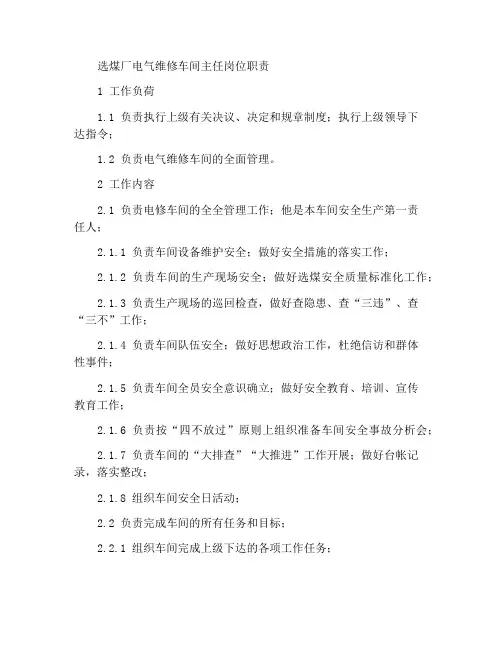 选煤厂电气维修车间主任岗位职责

1 工作负荷

1.1 负责执行上级有关决议、决定和规章制度；执行上级领导下达指令；

1.2 负责电气维修车间的全面管理。

2 工作内容

2.1 负责电修车间的全全管理工作；他是本车间安全生产第一责任人；

2.1.1 负责车间设备维护安全；做好安全措施的落实工作；

2.1.2 负责车间的生产现场安全；做好选煤安全质量标准化工作；

2.1.3 负责生产现场的巡回检查，做好查隐患、查“三违”、查“三不”工作；

2.1.4 负责车间队伍安全；做好思想政治工作，杜绝信访和群体性事件；

2.1.5 负责车间全员安全意识确立；做好安全教育、培训、宣传教育工作；

2.1.6 负责按“四不放过”原则上组织准备车间安全事故分析会；

2.1.7 负责车间的“大排查”“大推进”工作开展；做好台帐记录，落实整改；

2.1.8 组织车间安全日活动；

2.2 负责完成车间的所有任务和目标；

2.2.1 组织车间完成上级下达的各项工作任务；